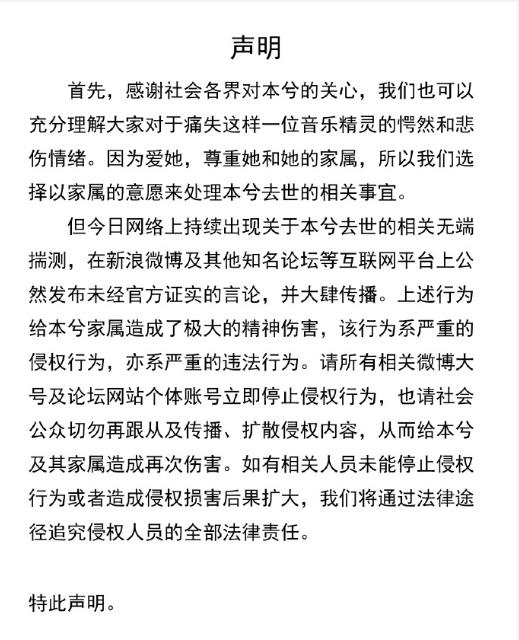 声明

首先，感谢社会各界对本兮的关心，我们也可以充分理解大家对于痛失这样一位音乐精灵的愕然和悲伤情绪。因为爱她，尊重她和她的家属，所以我们选择以家属的意愿来处理本兮去世的相关事宜。

但今日网络上持续出现关于本兮去世的相关无端揣测，在新浪微博及其他知名论坛等互联网平台上公然发布未经官方证实的言论，并大肆传播。上述行为给本兮家属造成了极大的精神伤害，该行为系严重的侵权行为，亦系严重的违法行为。请所有相关微博大号及论坛网站个体账号立即停止侵权行为，也请社会公众切勿再跟从及传播、扩散侵权内容，从而给本兮及其家属造成再次伤害。如有相关人员未能停止侵权行为或者造成侵权损害后果扩大，我们将通过法律途径追究侵权人员的全部法律责任。

特此声明。